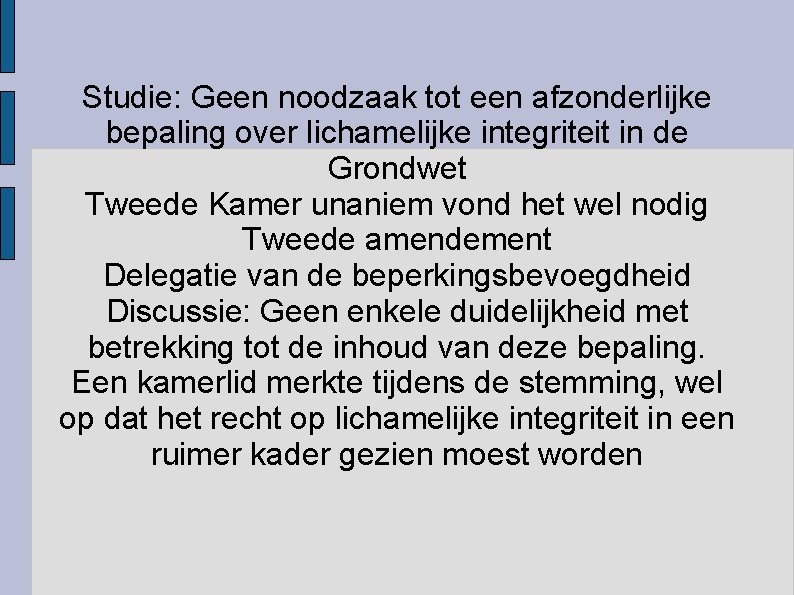 Studie: Geen noodzaak tot een afzonderlijke bepaling over lichamelijke integriteit in de Grondwet
Tweede Kamer unaniem vond het wel nodig
Tweede amendement
Delegatie van de beperkingsbevoegdheid
Discussie: Geen enkele duidelijkheid met betrekking tot de inhoud van deze bepaling.
Een kamerlid merkte tijdens de stemming, wel op dat het recht op lichamelijke integriteit in een ruimer kader gezien moest worden